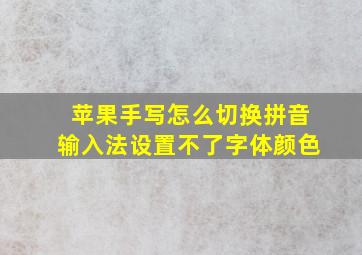 苹果手写怎么切换拼音
输入法设置不了字体颜色